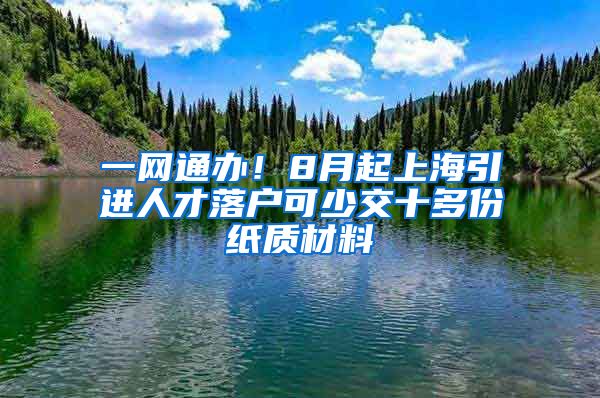 一网通办！8月起上海引进人才落户可少交十多份纸质材料